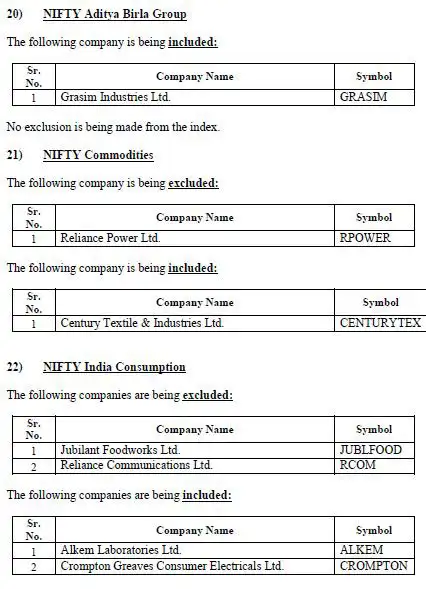 20) NIFTY Aditya Birla Group

The following company is being included:

| Sr. No. | Company Name | Symbol |
|---|---|---|
| 1 | Grasim Industries Ltd. | GRASIM |

No exclusion is being made from the index.

21) NIFTY Commodities

The following company is being excluded:

| Sr. No. | Company Name | Symbol |
|---|---|---|
| 1 | Reliance Power Ltd. | RPOWER |

The following company is being included:

| Sr. No. | Company Name | Symbol |
|---|---|---|
| 1 | Century Textile & Industries Ltd. | CENTURYTEX |

22) NIFTY India Consumption

The following companies are being excluded:

| Sr. No. | Company Name | Symbol |
|---|---|---|
| 1 | Jubilant Foodworks Ltd. | JUBLFOOD |
| 2 | Reliance Communications Ltd. | RCOM |

The following companies are being included:

| Sr. No. | Company Name | Symbol |
|---|---|---|
| 1 | Alkem Laboratories Ltd. | ALKEM |
| 2 | Crompton Greaves Consumer Electricals Ltd. | CROMPTON |